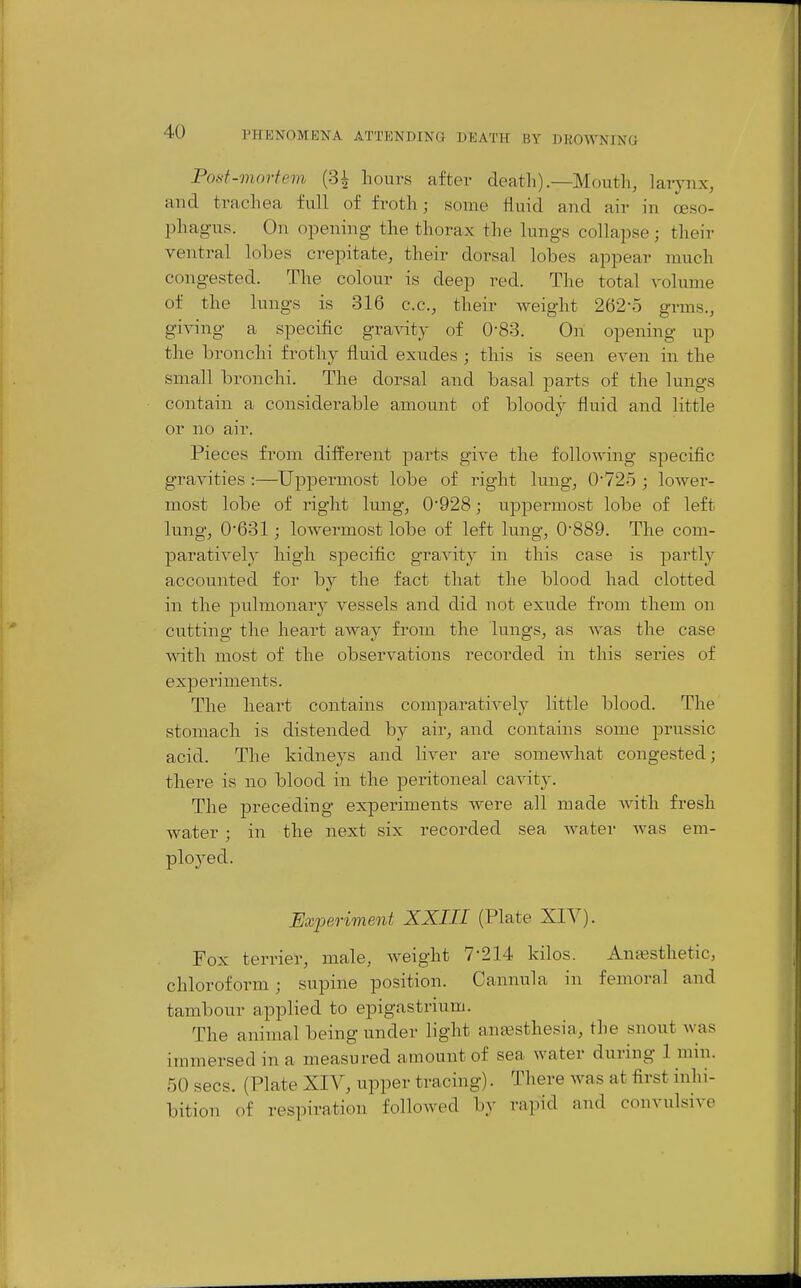 40 PHENOMENA ATTENDING DEATH BY DROWNING

Post-mortem ($3\frac{1}{2}$ hours after death).—Mouth, larynx, and trachea full of froth; some fluid and air in œsophagus. On opening the thorax the lungs collapse; their ventral lobes crepitate, their dorsal lobes appear much congested. The colour is deep red. The total volume of the lungs is 316 c.c., their weight 262·5 grms., giving a specific gravity of 0·83. On opening up the bronchi frothy fluid exudes; this is seen even in the small bronchi. The dorsal and basal parts of the lungs contain a considerable amount of bloody fluid and little or no air.

Pieces from different parts give the following specific gravities:—Uppermost lobe of right lung, 0·725; lowermost lobe of right lung, 0·928; uppermost lobe of left lung, 0·631; lowermost lobe of left lung, 0·889. The comparatively high specific gravity in this case is partly accounted for by the fact that the blood had clotted in the pulmonary vessels and did not exude from them on cutting the heart away from the lungs, as was the case with most of the observations recorded in this series of experiments.

The heart contains comparatively little blood. The stomach is distended by air, and contains some prussic acid. The kidneys and liver are somewhat congested; there is no blood in the peritoneal cavity.

The preceding experiments were all made with fresh water; in the next six recorded sea water was employed.

Experiment XXIII (Plate XIV).

Fox terrier, male, weight 7·214 kilos. Anæsthetic, chloroform; supine position. Cannula in femoral and tambour applied to epigastrium.

The animal being under light anæsthesia, the snout was immersed in a measured amount of sea water during 1 min. 50 secs. (Plate XIV, upper tracing). There was at first inhibition of respiration followed by rapid and convulsive